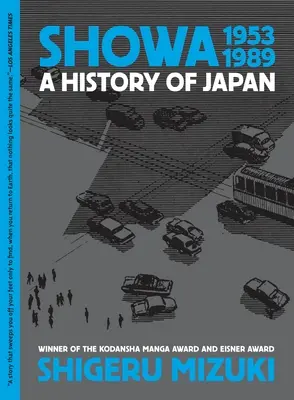 "A story that sweeps you off your feet only to find, when you return to Earth, that nothing looks quite the same."—LOS ANGELES TIMES

SHOWA 1953 1989
A HISTORY OF JAPAN

WINNER OF THE KODANSHA MANGA AWARD AND EISNER AWARD
SHIGERU MIZUKI